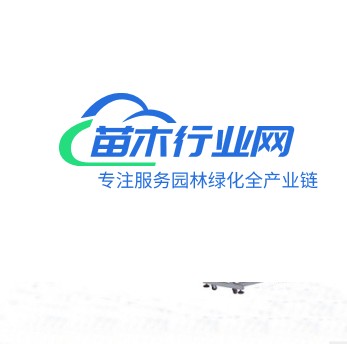 苗木行业网
专注服务园林绿化全产业链